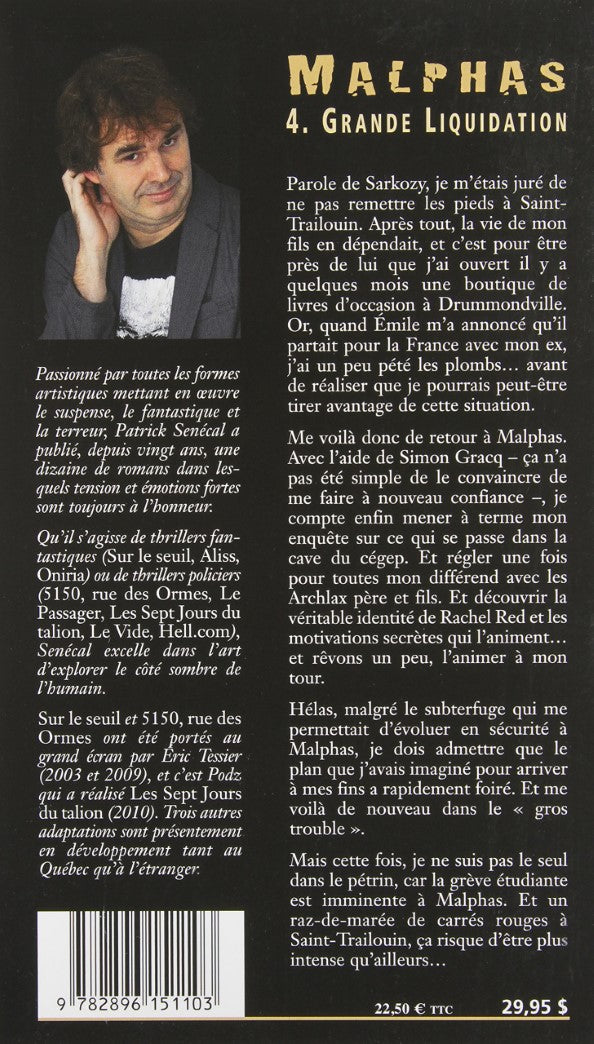 Passionné par toutes les formes artistiques mettant en œuvre le suspense, le fantastique et la terreur, Patrick Senécal a publié, depuis vingt ans, une dizaine de romans dans lesquels tension et émotions fortes sont toujours à l'honneur.

Qu'il s'agisse de thrillers fantastiques (Sur le seuil, Aliss, Oniria) ou de thrillers policiers (5150, rue des Ormes, Le Passager, Les Sept Jours du talion, Le Vide, Hell.com), Senécal excelle dans l'art d'explorer le côté sombre de l'humain.

Sur le seuil et 5150, rue des Ormes ont été portés au grand écran par Éric Tessier (2003 et 2009), et c'est Podz qui a réalisé Les Sept Jours du talion (2010). Trois autres adaptations sont présentement en développement tant au Québec qu'à l'étranger.

9 782896 151103

MALPHAS

4. GRANDE LIQUIDATION

Parole de Sarkozy, je m'étais juré de ne pas remettre les pieds à Saint-Trailouin. Après tout, la vie de mon fils en dépendait, et c'est pour être près de lui que j'ai ouvert il y a quelques mois une boutique de livres d'occasion à Drummondville. Or, quand Émile m'a annoncé qu'il partait pour la France avec mon ex, j'ai un peu pété les plombs… avant de réaliser que je pourrais peut-être tirer avantage de cette situation.

Me voilà donc de retour à Malphas. Avec l'aide de Simon Gracq – ça n'a pas été simple de le convaincre de me faire à nouveau confiance –, je compte enfin mener à terme mon enquête sur ce qui se passe dans la cave du cégep. Et régler une fois pour toutes mon différend avec les Archlax père et fils. Et découvrir la véritable identité de Rachel Red et les motivations secrètes qui l'animent… et rêvons un peu, l'animer à mon tour.

Hélas, malgré le subterfuge qui me permettait d'évoluer en sécurité à Malphas, je dois admettre que le plan que j'avais imaginé pour arriver à mes fins a rapidement foiré. Et me voilà de nouveau dans le « gros trouble ».

Mais cette fois, je ne suis pas le seul dans le pétrin, car la grève étudiante est imminente à Malphas. Et un raz-de-marée de carrés rouges à Saint-Trailouin, ça risque d'être plus intense qu'ailleurs…

22,50 € TTC

29,95 $